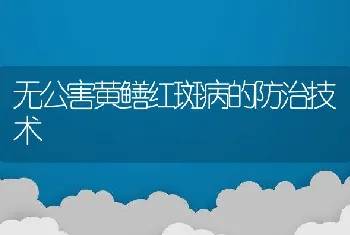 无公害黄鳝红斑病的防治技术